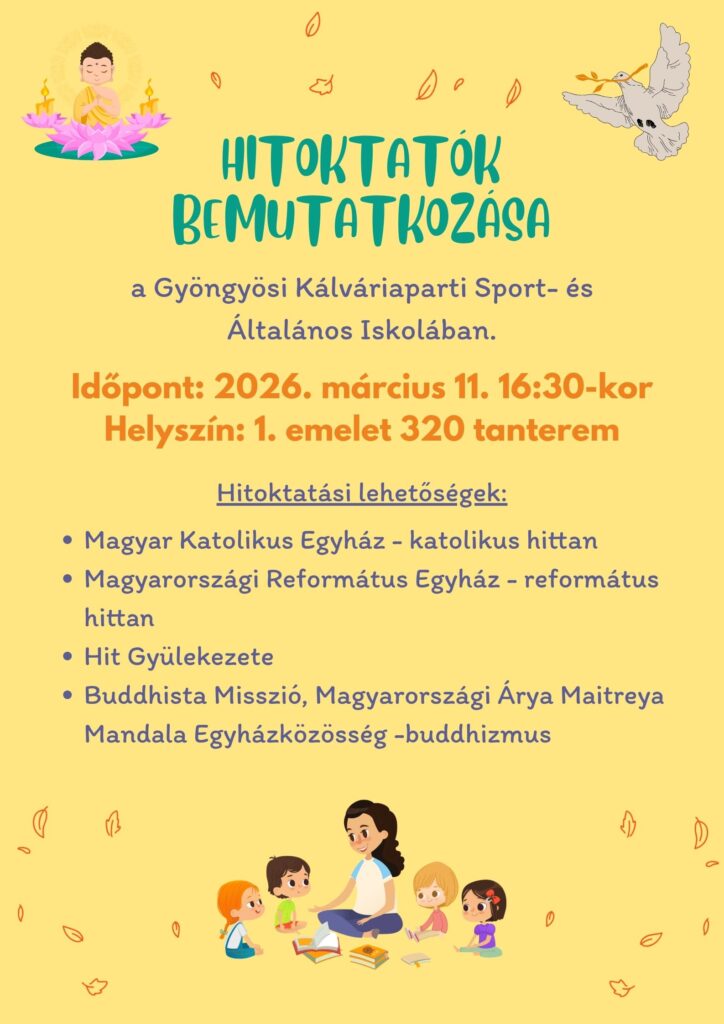 HITOKTATÓK BEMUTATKOZÁSA

a Gyöngyösi Kálváriaparti Sport- és Általános Iskolában.

Időpont: 2026. március 11. 16:30-kor
Helyszín: 1. emelet 320 tanterem

Hitoktatási lehetőségek:

• Magyar Katolikus Egyház - katolikus hittan
• Magyarországi Református Egyház - református hittan
• Hit Gyülekezete
• Buddhista Misszió, Magyarországi Árya Maitreya Mandala Egyházközösség -buddhizmus